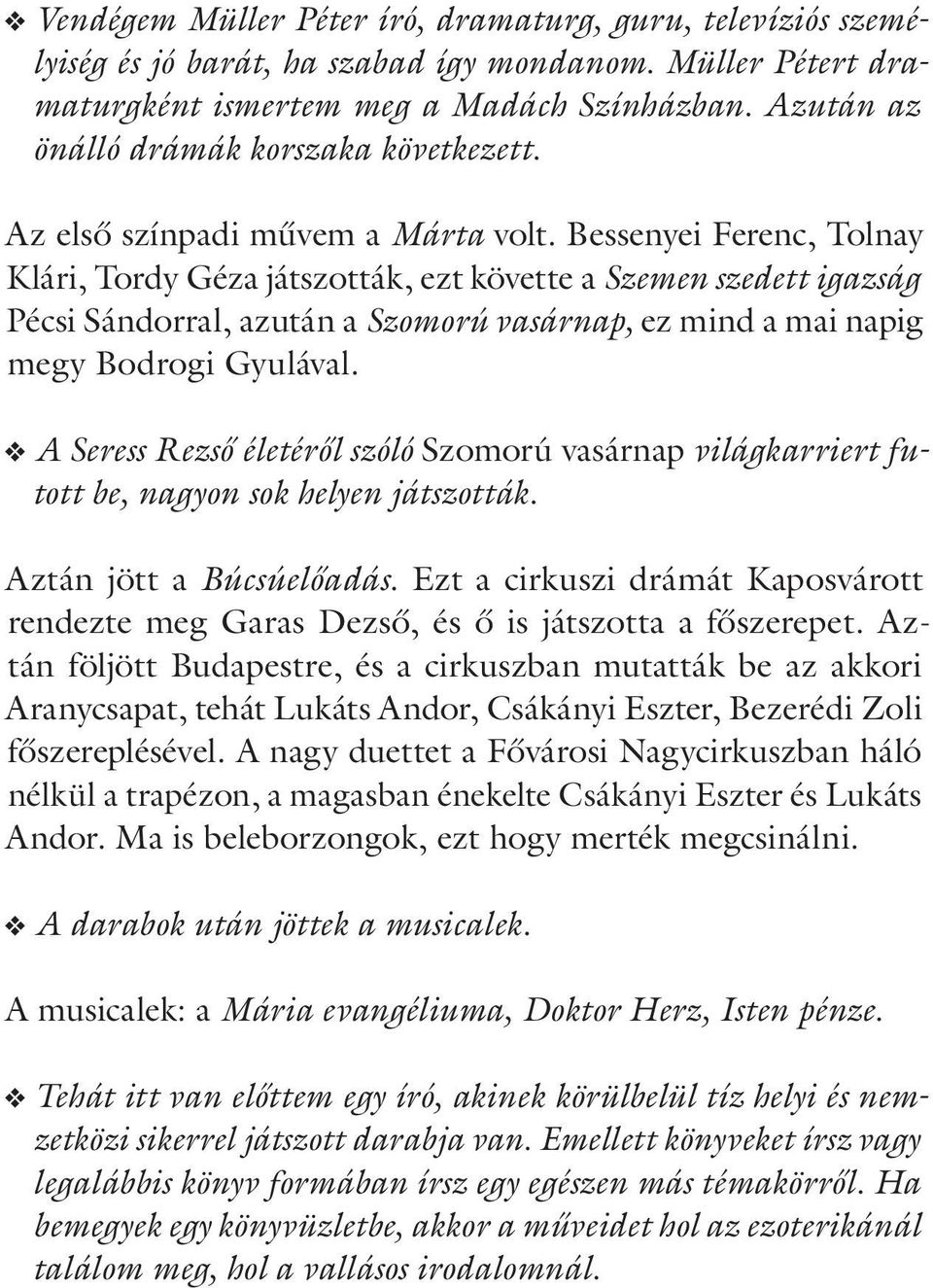 ❖ Vendégem Müller Péter író, dramaturg, guru, televíziós személyiség és jó barát, ha szabad így mondanom. Müller Pétert dramaturgként ismertem meg a Madách Színházban. Azután az önálló drámák korszaka következett.

Az első színpadi művem a Márta volt. Bessenyei Ferenc, Tolnay Klári, Tordy Géza játszották, ezt követte a Szemen szedett igazság Pécsi Sándorral, azután a Szomorú vasárnap, ez mind a mai napig megy Bodrogi Gyulával.

❖ A Seress Rezső életéről szóló Szomorú vasárnap világkarriert futott be, nagyon sok helyen játszották.

Aztán jött a Búcsúelőadás. Ezt a cirkuszi drámát Kaposvárott rendezte meg Garas Dezső, és ő is játszotta a főszerepet. Aztán följött Budapestre, és a cirkuszban mutatták be az akkori Aranycsapat, tehát Lukáts Andor, Csákányi Eszter, Bezerédi Zoli főszereplésével. A nagy duettet a Fővárosi Nagycirkuszban háló nélkül a trapézon, a magasban énekelte Csákányi Eszter és Lukáts Andor. Ma is beleborzongok, ezt hogy merték megcsinálni.

❖ A darabok után jöttek a musicalek.

A musicalek: a Mária evangéliuma, Doktor Herz, Isten pénze.

❖ Tehát itt van előttem egy író, akinek körülbelül tíz helyi és nemzetközi sikerrel játszott darabja van. Emellett könyveket írsz vagy legalábbis könyv formában írsz egy egészen más témakörről. Ha bemegyek egy könyvüzletbe, akkor a műveidet hol az ezoterikánál találom meg, hol a vallásos irodalomnál.